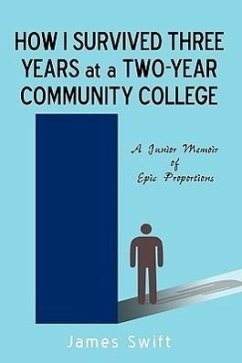 HOW I SURVIVED THREE YEARS at a TWO-YEAR COMMUNITY COLLEGE

A Junior Memoir of Epic Proportions

James Swift